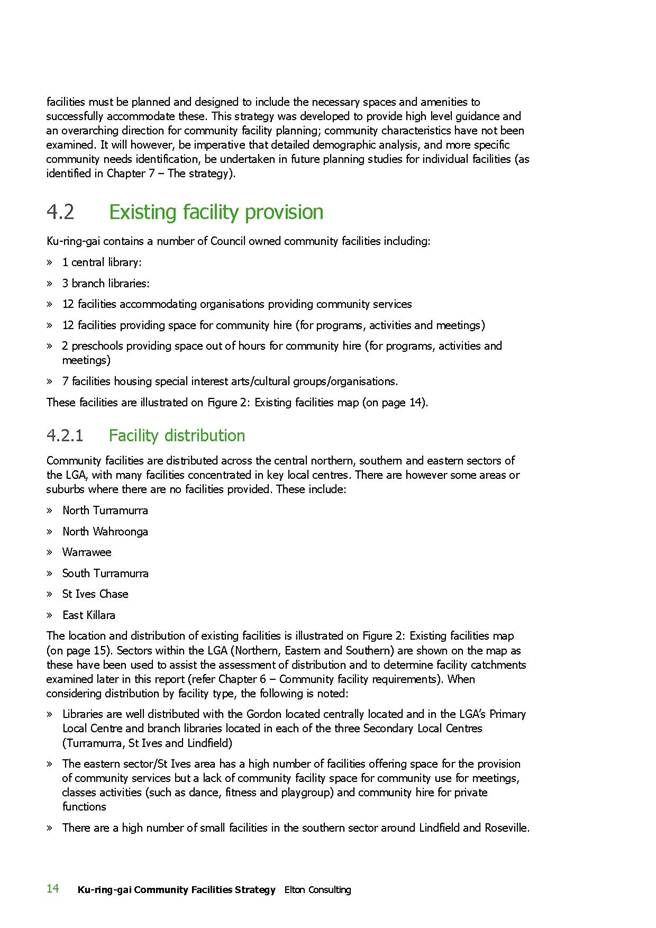 facilities must be planned and designed to include the necessary spaces and amenities to successfully accommodate these. This strategy was developed to provide high level guidance and an overarching direction for community facility planning; community characteristics have not been examined. It will however, be imperative that detailed demographic analysis, and more specific community needs identification, be undertaken in future planning studies for individual facilities (as identified in Chapter 7 – The strategy).

4.2 Existing facility provision

Ku-ring-gai contains a number of Council owned community facilities including:

» 1 central library:

» 3 branch libraries:

» 12 facilities accommodating organisations providing community services

» 12 facilities providing space for community hire (for programs, activities and meetings)

» 2 preschools providing space out of hours for community hire (for programs, activities and meetings)

» 7 facilities housing special interest arts/cultural groups/organisations.

These facilities are illustrated on Figure 2: Existing facilities map (on page 14).

4.2.1 Facility distribution

Community facilities are distributed across the central northern, southern and eastern sectors of the LGA, with many facilities concentrated in key local centres. There are however some areas or suburbs where there are no facilities provided. These include:

» North Turramurra

» North Wahroonga

» Warrawee

» South Turramurra

» St Ives Chase

» East Killara

The location and distribution of existing facilities is illustrated on Figure 2: Existing facilities map (on page 15). Sectors within the LGA (Northern, Eastern and Southern) are shown on the map as these have been used to assist the assessment of distribution and to determine facility catchments examined later in this report (refer Chapter 6 – Community facility requirements). When considering distribution by facility type, the following is noted:

» Libraries are well distributed with the Gordon located centrally located and in the LGA's Primary Local Centre and branch libraries located in each of the three Secondary Local Centres (Turramurra, St Ives and Lindfield)

» The eastern sector/St Ives area has a high number of facilities offering space for the provision of community services but a lack of community facility space for community use for meetings, classes activities (such as dance, fitness and playgroup) and community hire for private functions

» There are a high number of small facilities in the southern sector around Lindfield and Roseville.

14 Ku-ring-gai Community Facilities Strategy Elton Consulting